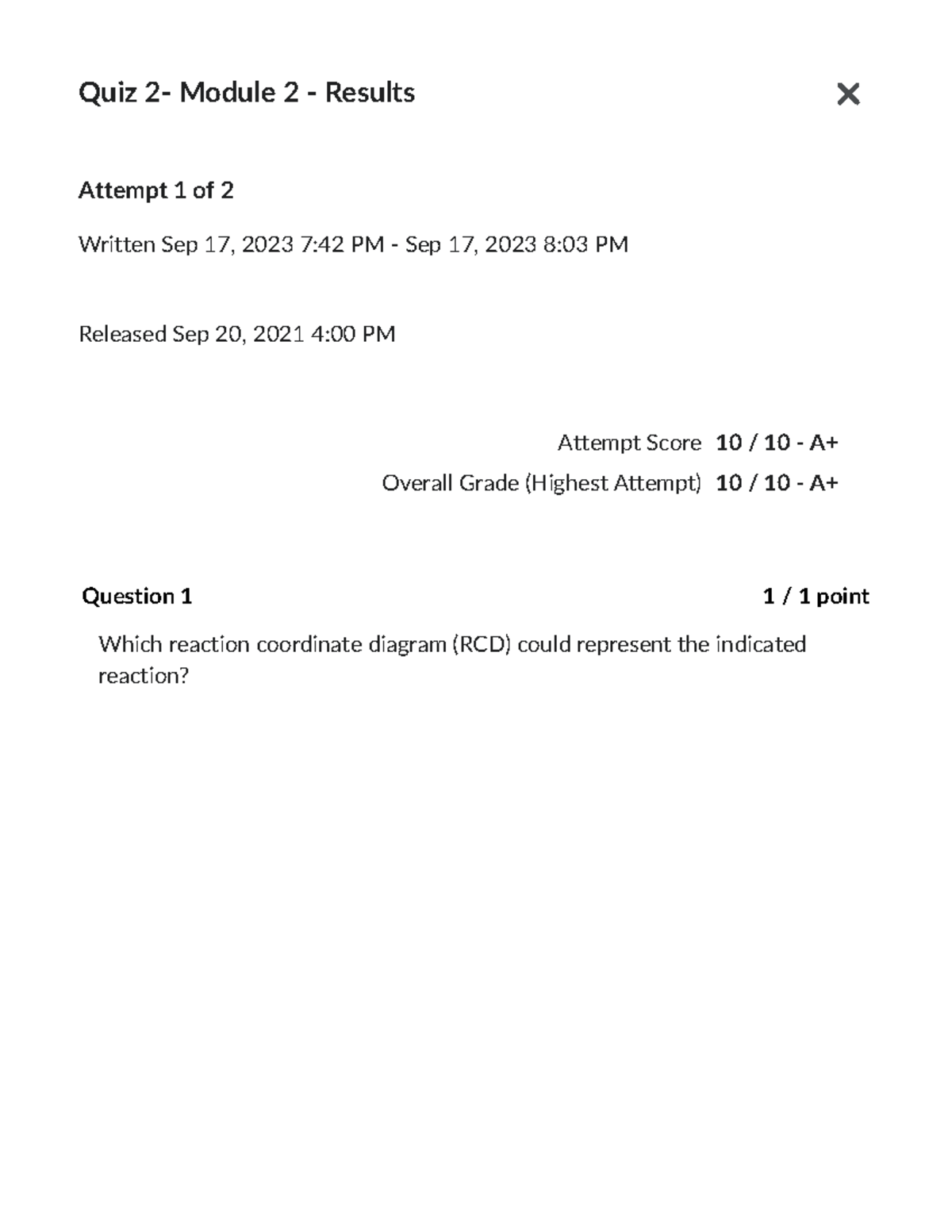 Quiz 2- Module 2 - Results

Attempt 1 of 2

Written Sep 17, 2023 7:42 PM - Sep 17, 2023 8:03 PM

Released Sep 20, 2021 4:00 PM

Attempt Score 10 / 10 - A+

Overall Grade (Highest Attempt) 10 / 10 - A+

Question 1

1 / 1 point

Which reaction coordinate diagram (RCD) could represent the indicated reaction?